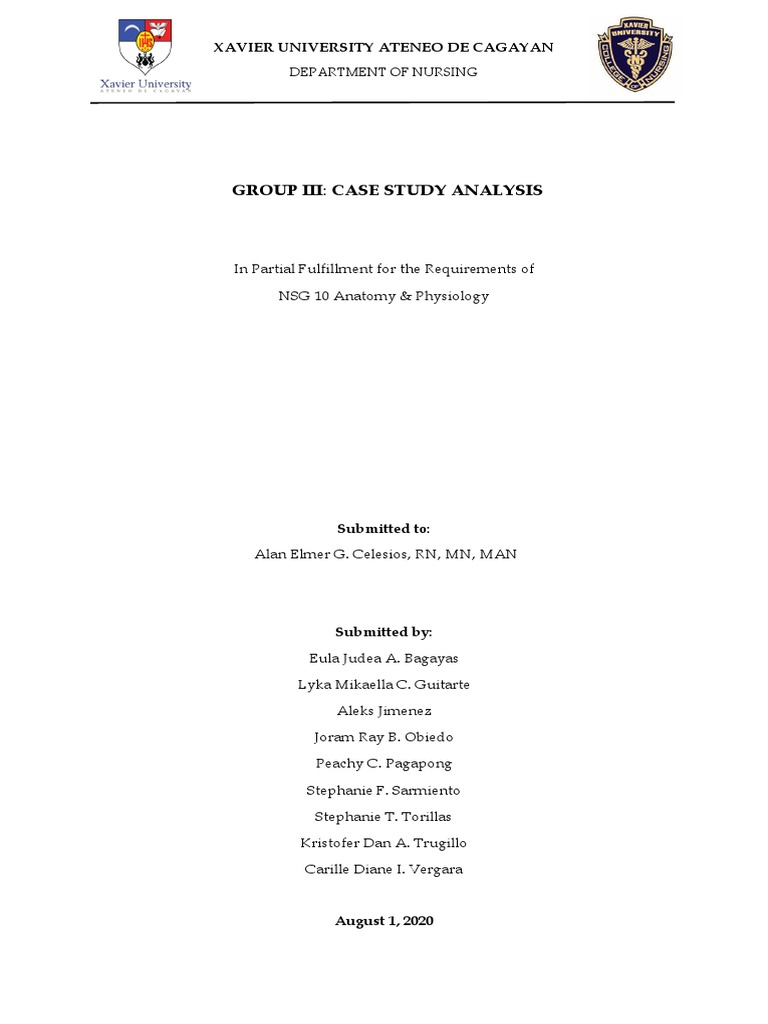 Xavier University
ATENEO DE CAGAYAN

XAVIER UNIVERSITY ATENEO DE CAGAYAN
DEPARTMENT OF NURSING

XAVIER UNIVERSITY
COLLEGE OF NURSING

GROUP III: CASE STUDY ANALYSIS

In Partial Fulfillment for the Requirements of
NSG 10 Anatomy & Physiology

Submitted to:
Alan Elmer G. Celesios, RN, MN, MAN

Submitted by:
Eula Judea A. Bagayas
Lyka Mikaella C. Guitarte
Aleks Jimenez
Joram Ray B. Obiedo
Peachy C. Pagapong
Stephanie F. Sarmiento
Stephanie T. Torillas
Kristofer Dan A. Trugillo
Carille Diane I. Vergara

August 1, 2020